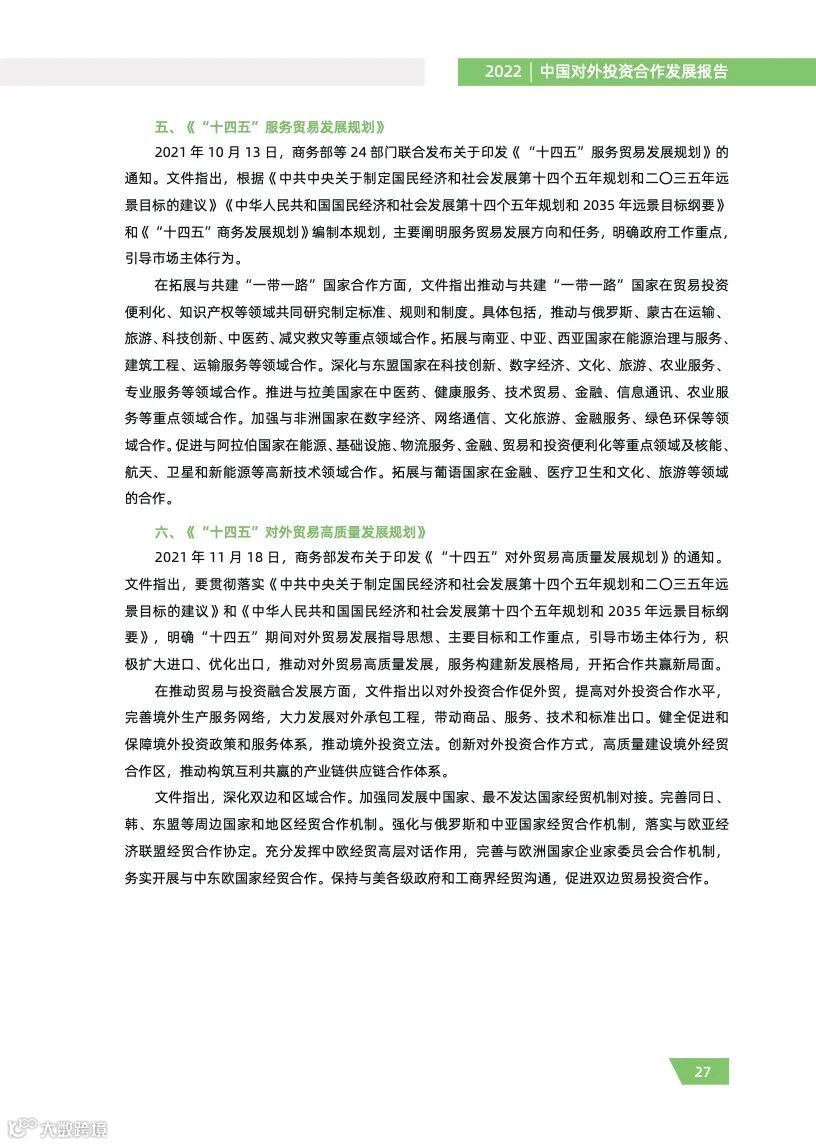 2022 | 中国对外投资合作发展报告

五、《“十四五”服务贸易发展规划》

2021 年 10 月 13 日，商务部等 24 部门联合发布关于印发《“十四五”服务贸易发展规划》的通知。文件指出，根据《中共中央关于制定国民经济和社会发展第十四个五年规划和二〇三五年远景目标的建议》《中华人民共和国国民经济和社会发展第十四个五年规划和 2035 年远景目标纲要》和《“十四五”商务发展规划》编制本规划，主要阐明服务贸易发展方向和任务，明确政府工作重点，引导市场主体行为。

在拓展与共建“一带一路”国家合作方面，文件指出推动与共建“一带一路”国家在贸易投资便利化、知识产权等领域共同研究制定标准、规则和制度。具体包括，推动与俄罗斯、蒙古在运输、旅游、科技创新、中医药、减灾救灾等重点领域合作。拓展与南亚、中亚、西亚国家在能源治理与服务、建筑工程、运输服务等领域合作。深化与东盟国家在科技创新、数字经济、文化、旅游、农业服务、专业服务等领域合作。推进与拉美国家在中医药、健康服务、技术贸易、金融、信息通讯、农业服务等重点领域合作。加强与非洲国家在数字经济、网络通信、文化旅游、金融服务、绿色环保等领域合作。促进与阿拉伯国家在能源、基础设施、物流服务、金融、贸易和投资便利化等重点领域及核能、航天、卫星和新能源等高新技术领域合作。拓展与葡语国家在金融、医疗卫生和文化、旅游等领域的合作。

六、《“十四五”对外贸易高质量发展规划》

2021 年 11 月 18 日，商务部发布关于印发《“十四五”对外贸易高质量发展规划》的通知。文件指出，要贯彻落实《中共中央关于制定国民经济和社会发展第十四个五年规划和二〇三五年远景目标的建议》和《中华人民共和国国民经济和社会发展第十四个五年规划和 2035 年远景目标纲要》，明确“十四五”期间对外贸易发展指导思想、主要目标和工作重点，引导市场主体行为，积极扩大进口、优化出口，推动对外贸易高质量发展，服务构建新发展格局，开拓合作共赢新局面。

在推动贸易与投资融合发展方面，文件指出以对外投资合作促外贸，提高对外投资合作水平，完善境外生产服务网络，大力发展对外承包工程，带动商品、服务、技术和标准出口。健全促进和保障境外投资政策和服务体系，推动境外投资立法。创新对外投资合作方式，高质量建设境外经贸合作区，推动构筑互利共赢的产业链供应链合作体系。

文件指出，深化双边和区域合作。加强同发展中国家、最不发达国家经贸机制对接。完善同日、韩、东盟等周边国家和地区经贸合作机制。强化与俄罗斯和中亚国家经贸合作机制，落实与欧亚经济联盟经贸合作协定。充分发挥中欧经贸高层对话作用，完善与欧洲国家企业家委员会合作机制，务实开展与中东欧国家经贸合作。保持与美各级政府和工商界经贸沟通，促进双边贸易投资合作。

27

大数跨境